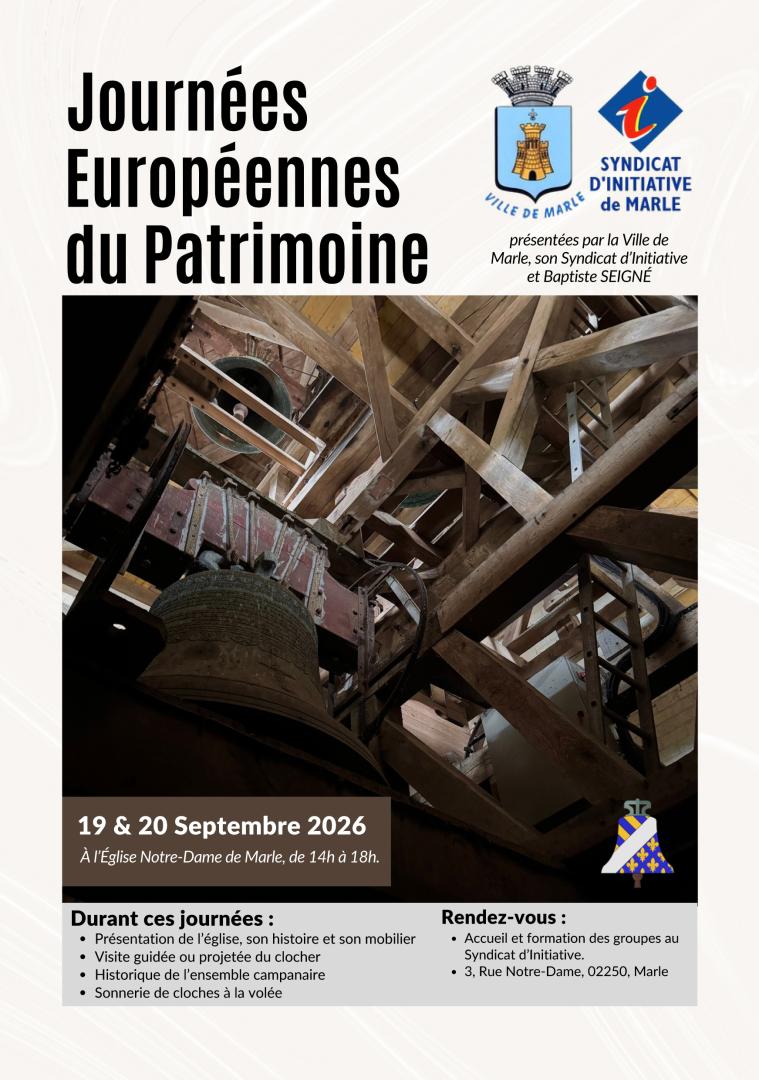 Journées Européennes du Patrimoine

VILLE DE MARLE

SYNDICAT D'INITIATIVE de MARLE

présentées par la Ville de Marle, son Syndicat d'Initiative et Baptiste SEIGNÉ

19 & 20 Septembre 2026

À l'Église Notre-Dame de Marle, de 14h à 18h.

Durant ces journées :
• Présentation de l'église, son histoire et son mobilier
• Visite guidée ou projetée du clocher
• Historique de l'ensemble campanaire
• Sonnerie de cloches à la volée

Rendez-vous :
• Accueil et formation des groupes au Syndicat d'Initiative.
• 3, Rue Notre-Dame, 02250, Marle